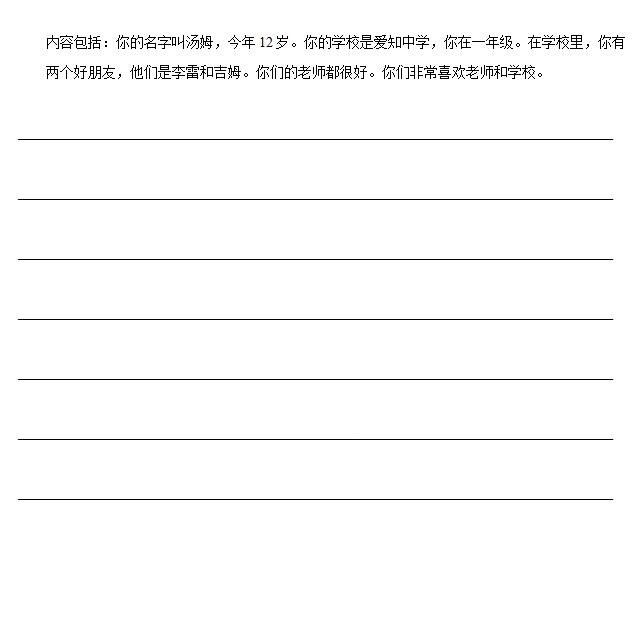 内容包括：你的名字叫汤姆，今年 12 岁。你的学校是爱知中学，你在一年级。在学校里，你有两个好朋友，他们是李雷和吉姆。你们的老师都很好。你们非常喜欢老师和学校。